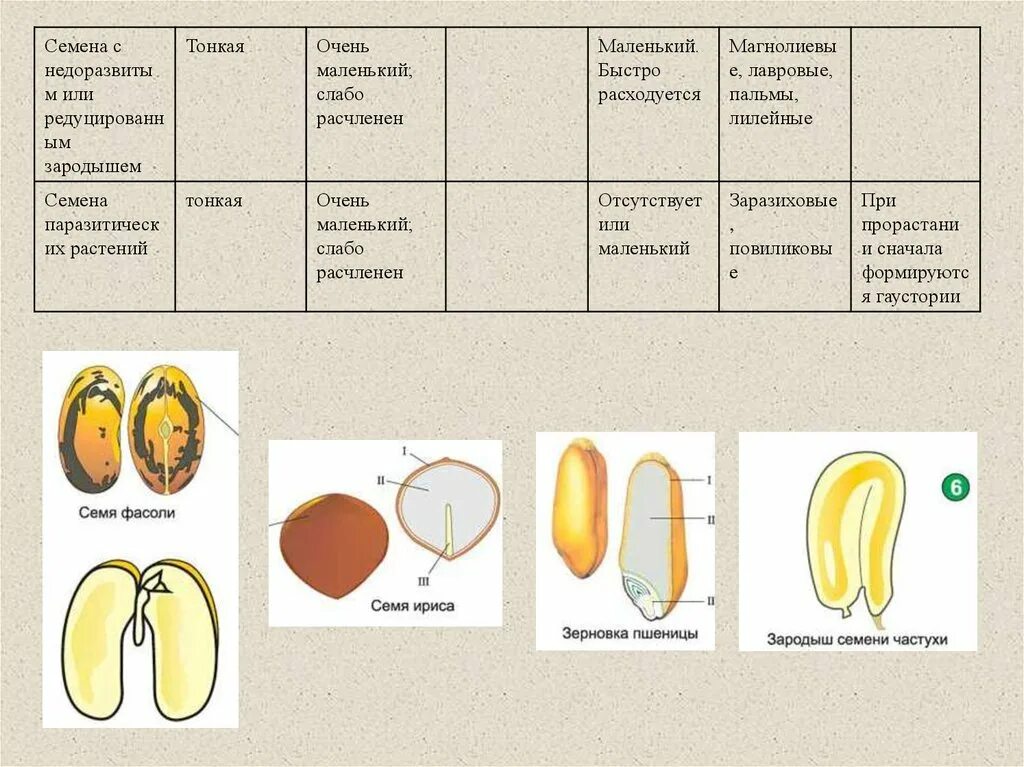 | Семена с недоразвитым или редуцированным зародышем | Тонкая | Очень маленький; слабо расчленен | | Маленький. Быстро расходуется | Магнолиевые, лавровые, пальмы, лилейные | |
|---|---|---|---|---|---|---|
| Семена паразитических растений | тонкая | Очень маленький; слабо расчленен | | Отсутствует или маленький | Заразиховые, повиликовые | При прорастании сначала формируются гаустории |

Семя фасоли

I
II
III
Семя ириса

I
II
II
Зерновка пшеницы

6
Зародыш семени частухи